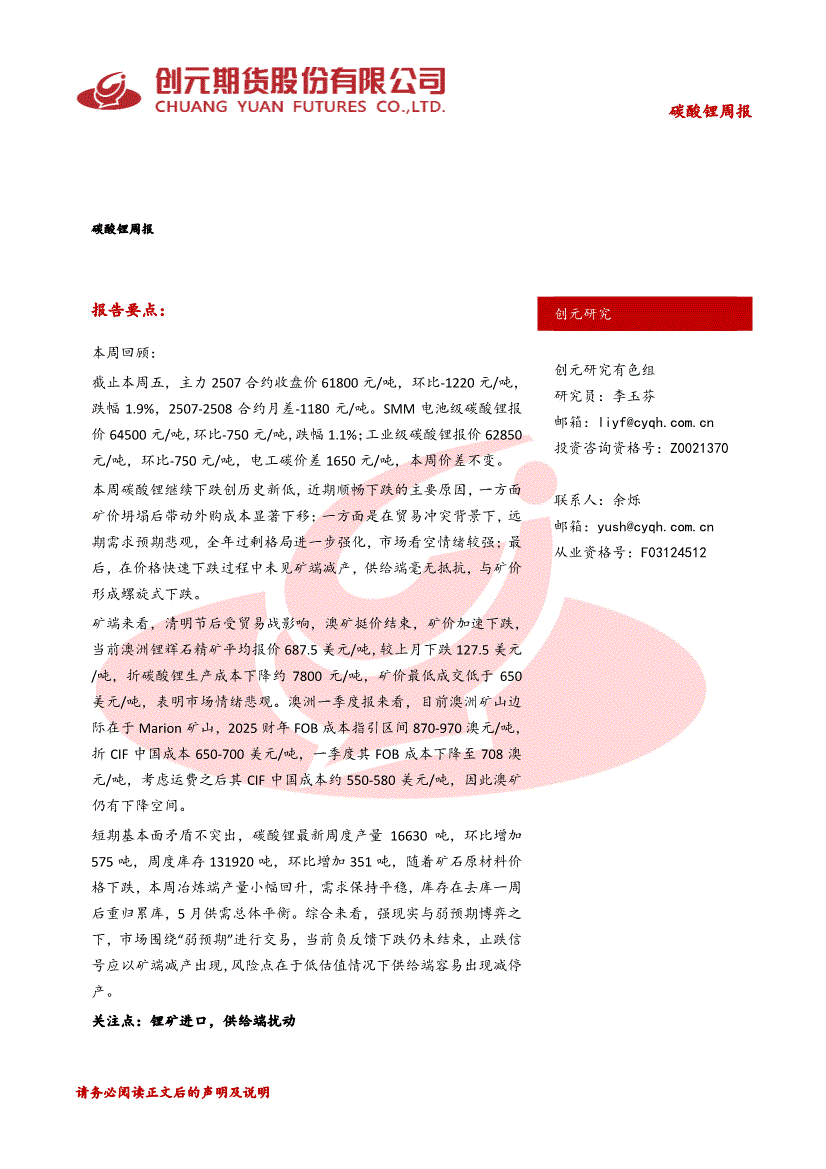 创元期货股份有限公司
CHUANG YUAN FUTURES CO.,LTD.

碳酸锂周报

碳酸锂周报

报告要点：

本周回顾：

截止本周五，主力 2507 合约收盘价 61800 元/吨，环比-1220 元/吨，跌幅 1.9%，2507-2508 合约月差-1180 元/吨。SMM 电池级碳酸锂报价 64500 元/吨，环比-750 元/吨，跌幅 1.1%；工业级碳酸锂报价 62850 元/吨，环比-750 元/吨，电工碳价差 1650 元/吨，本周价差不变。

本周碳酸锂继续下跌创历史新低，近期顺畅下跌的主要原因，一方面矿价坍塌后带动外购成本显著下移；一方面是在贸易冲突背景下，远期需求预期悲观，全年过剩格局进一步强化，市场看空情绪较强；最后，在价格快速下跌过程中未见矿端减产，供给端毫无抵抗，与矿价形成螺旋式下跌。

矿端来看，清明节后受贸易战影响，澳矿挺价结束，矿价加速下跌，当前澳洲锂辉石精矿平均报价 687.5 美元/吨，较上月下跌 127.5 美元/吨，折碳酸锂生产成本下降约 7800 元/吨，矿价最低成交低于 650 美元/吨，表明市场情绪悲观。澳洲一季度报来看，目前澳洲矿山边际在于 Marion 矿山，2025 财年 FOB 成本指引区间 870-970 澳元/吨，折 CIF 中国成本 650-700 美元/吨，一季度其 FOB 成本下降至 708 澳元/吨，考虑运费之后其 CIF 中国成本约 550-580 美元/吨，因此澳矿仍有下降空间。

短期基本面矛盾不突出，碳酸锂最新周度产量 16630 吨，环比增加 575 吨，周度库存 131920 吨，环比增加 351 吨，随着矿石原材料价格下跌，本周冶炼端产量小幅回升，需求保持平稳，库存在去库一周后重归累库，5 月供需总体平衡。综合来看，强现实与弱预期博弈之下，市场围绕“弱预期”进行交易，当前负反馈下跌仍未结束，止跌信号应以矿端减产出现，风险点在于低估值情况下供给端容易出现减停产。

关注点：锂矿进口，供给端扰动

创元研究

创元研究有色组
研究员：李玉芬
邮箱：liyf@cyqh.com.cn
投资咨询资格号：Z0021370

联系人：余烁
邮箱：yush@cyqh.com.cn
从业资格号：F03124512

请务必阅读正文后的声明及说明